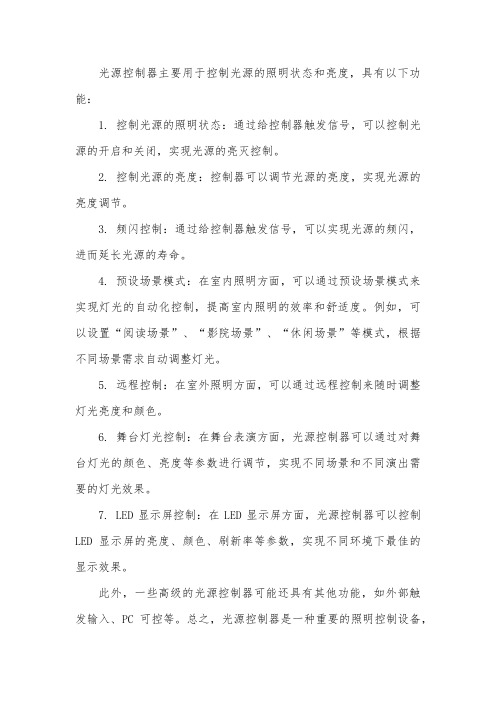 光源控制器主要用于控制光源的照明状态和亮度，具有以下功能：

1. 控制光源的照明状态：通过给控制器触发信号，可以控制光源的开启和关闭，实现光源的亮灭控制。

2. 控制光源的亮度：控制器可以调节光源的亮度，实现光源的亮度调节。

3. 频闪控制：通过给控制器触发信号，可以实现光源的频闪，进而延长光源的寿命。

4. 预设场景模式：在室内照明方面，可以通过预设场景模式来实现灯光的自动化控制，提高室内照明的效率和舒适度。例如，可以设置“阅读场景”、“影院场景”、“休闲场景”等模式，根据不同场景需求自动调整灯光。

5. 远程控制：在室外照明方面，可以通过远程控制来随时调整灯光亮度和颜色。

6. 舞台灯光控制：在舞台表演方面，光源控制器可以通过对舞台灯光的颜色、亮度等参数进行调节，实现不同场景和不同演出需要的灯光效果。

7. LED 显示屏控制：在 LED 显示屏方面，光源控制器可以控制 LED 显示屏的亮度、颜色、刷新率等参数，实现不同环境下最佳的显示效果。

此外，一些高级的光源控制器可能还具有其他功能，如外部触发输入、PC 可控等。总之，光源控制器是一种重要的照明控制设备，